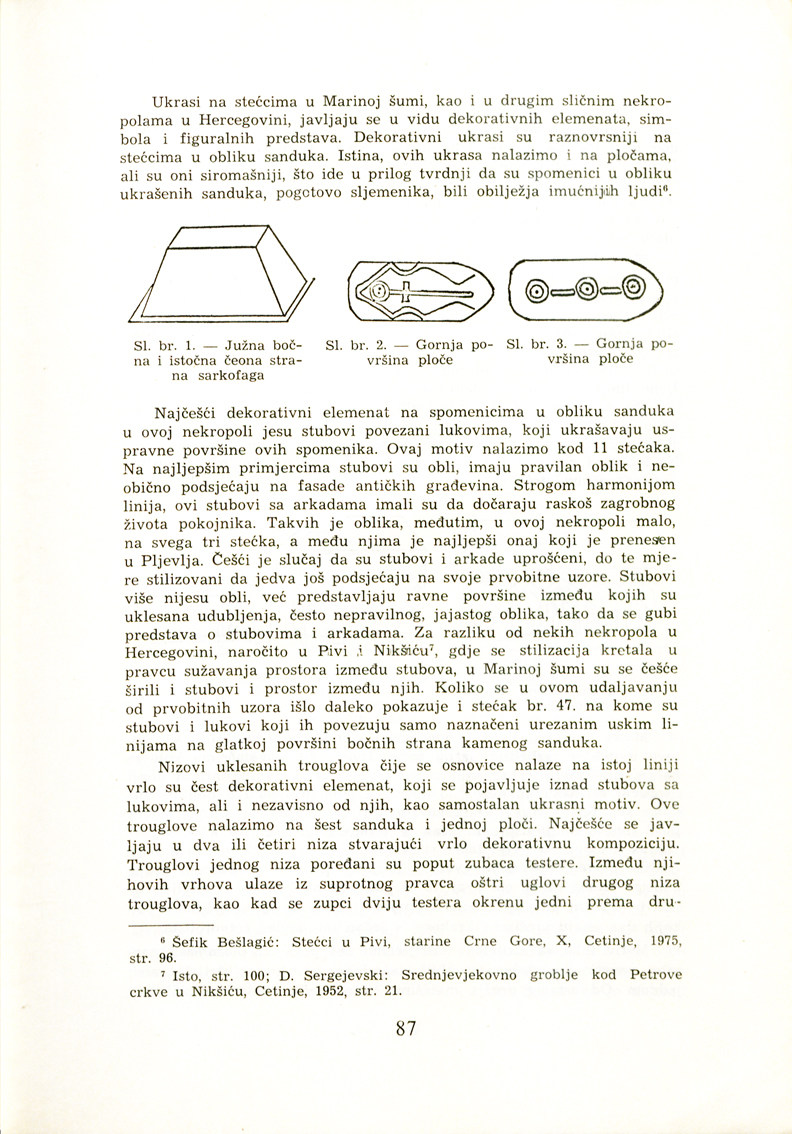 Ukrasi na stećcima u Marinoj šumi, kao i u drugim sličnim nekropolama u Hercegovini, javljaju se u vidu dekorativnih elemenata, simbola i figuralnih predstava. Dekorativni ukrasi su raznovrsniji na stećcima u obliku sanduka. Istina, ovih ukrasa nalazimo i na pločama, ali su oni siromašniji, što ide u prilog tvrdnji da su spomenici u obliku ukrašenih sanduka, pogotovo sljemenika, bili obilježja imućnijih ljudi$^{6}$.

Sl. br. 1. — Južna bočna i istočna čeona strana sarkofaga

Sl. br. 2. — Gornja površina ploče

Sl. br. 3. — Gornja površina ploče

Najčešći dekorativni elemenat na spomenicima u obliku sanduka u ovoj nekropoli jesu stubovi povezani lukovima, koji ukrašavaju uspravne površine ovih spomenika. Ovaj motiv nalazimo kod 11 stećaka. Na najljepšim primjercima stubovi su obli, imaju pravilan oblik i neobično podsjećaju na fasade antičkih građevina. Strogom harmonijom linija, ovi stubovi sa arkadama imali su da dočaraju raskoš zagrobnog života pokojnika. Takvih je oblika, međutim, u ovoj nekropoli malo, na svega tri stećka, a među njima je najljepši onaj koji je prenesen u Pljevlja. Češći je slučaj da su stubovi i arkade uprošćeni, do te mjere stilizovani da jedva još podsjećaju na svoje prvobitne uzore. Stubovi više nijesu obli, već predstavljaju ravne površine između kojih su uklesana udubljenja, često nepravilnog, jajastog oblika, tako da se gubi predstava o stubovima i arkadama. Za razliku od nekih nekropola u Hercegovini, naročito u Pivi i Nikšiću$^{7}$, gdje se stilizacija kretala u pravcu sužavanja prostora između stubova, u Marinoj šumi su se češće širili i stubovi i prostor između njih. Koliko se u ovom udaljavanju od prvobitnih uzora išlo daleko pokazuje i stećak br. 47. na kome su stubovi i lukovi koji ih povezuju samo naznačeni urezanim uskim linijama na glatkoj površini bočnih strana kamenog sanduka.

Nizovi uklesanih trouglova čije se osnovice nalaze na istoj liniji vrlo su čest dekorativni elemenat, koji se pojavljuje iznad stubova sa lukovima, ali i nezavisno od njih, kao samostalan ukrasni motiv. Ove trouglove nalazimo na šest sanduka i jednoj ploči. Najčešće se javljaju u dva ili četiri niza stvarajući vrlo dekorativnu kompoziciju. Trouglovi jednog niza poređani su poput zubaca testere. Između njihovih vrhova ulaze iz suprotnog pravca oštri uglovi drugog niza trouglova, kao kad se zupci dviju testera okrenu jedni prema dru-

$^{6}$ Šefik Bešlagić: Stećci u Pivi, starine Crne Gore, X, Cetinje, 1975, str. 96.

$^{7}$ Isto, str. 100; D. Sergejevski: Srednjevjekovno groblje kod Petrove crkve u Nikšiću, Cetinje, 1952, str. 21.

87